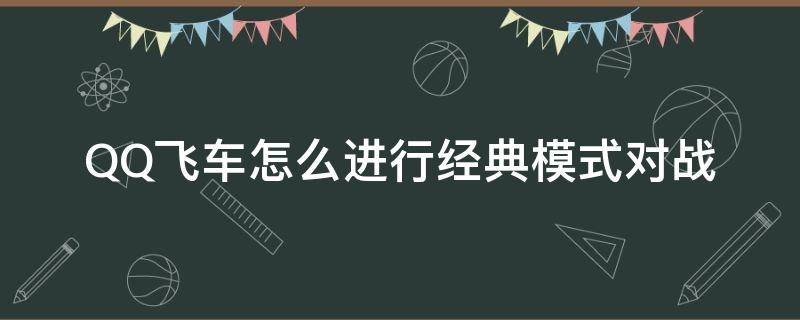 QQ飞车怎么进行经典模式对战